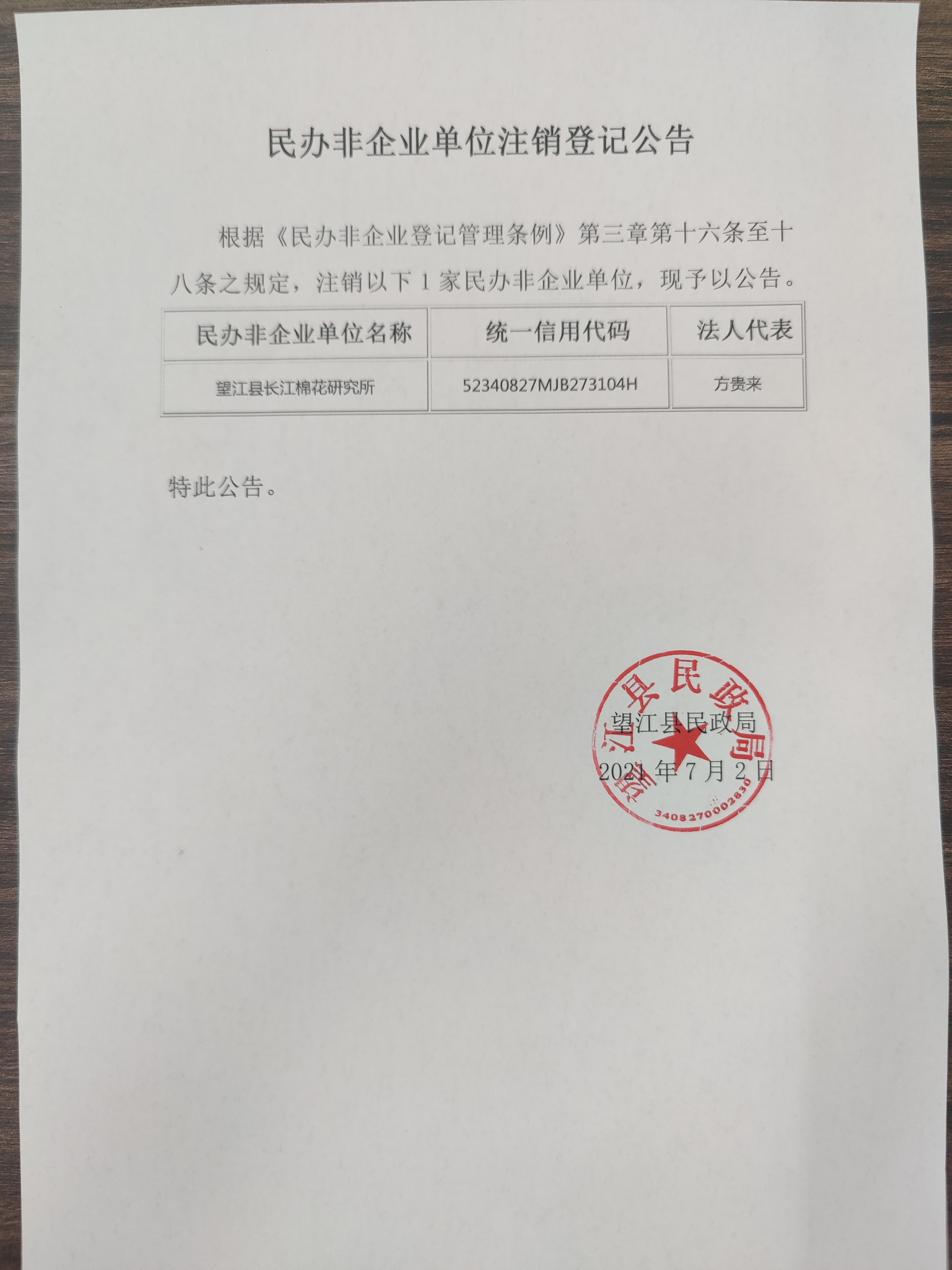 民办非企业单位注销登记公告

根据《民办非企业登记管理条例》第三章第十六条至十八条之规定，注销以下 1 家民办非企业单位，现予以公告。

| 民办非企业单位名称 | 统一信用代码 | 法人代表 |
|---|---|---|
| 望江县长江棉花研究所 | 52340827MJB273104H | 方贵来 |

特此公告。

望江县民政局
2021 年 7 月 2 日

望江县民政局
3408270002830